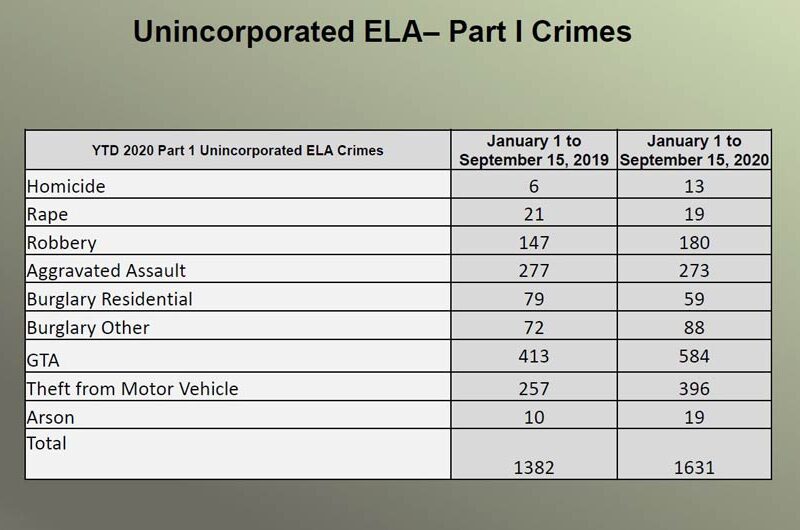 Unincorporated ELA– Part I Crimes

| YTD 2020 Part 1 Unincorporated ELA Crimes | January 1 to September 15, 2019 | January 1 to September 15, 2020 |
|---|---|---|
| Homicide | 6 | 13 |
| Rape | 21 | 19 |
| Robbery | 147 | 180 |
| Aggravated Assault | 277 | 273 |
| Burglary Residential | 79 | 59 |
| Burglary Other | 72 | 88 |
| GTA | 413 | 584 |
| Theft from Motor Vehicle | 257 | 396 |
| Arson | 10 | 19 |
| Total | 1382 | 1631 |